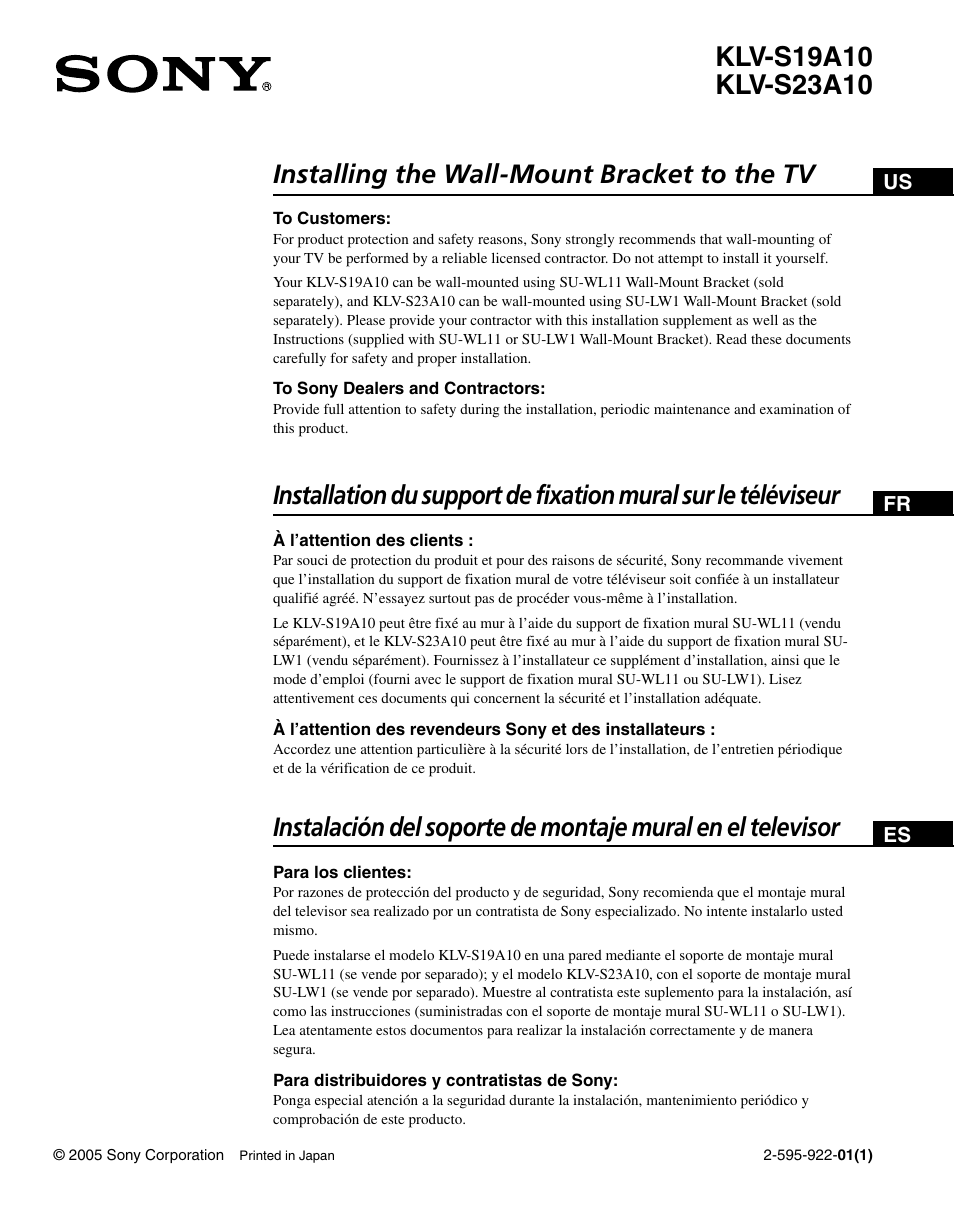 SONY®

KLV-S19A10
KLV-S23A10

Installing the Wall-Mount Bracket to the TV

US

To Customers:
For product protection and safety reasons, Sony strongly recommends that wall-mounting of your TV be performed by a reliable licensed contractor. Do not attempt to install it yourself.

Your KLV-S19A10 can be wall-mounted using SU-WL11 Wall-Mount Bracket (sold separately), and KLV-S23A10 can be wall-mounted using SU-LW1 Wall-Mount Bracket (sold separately). Please provide your contractor with this installation supplement as well as the Instructions (supplied with SU-WL11 or SU-LW1 Wall-Mount Bracket). Read these documents carefully for safety and proper installation.

To Sony Dealers and Contractors:
Provide full attention to safety during the installation, periodic maintenance and examination of this product.

Installation du support de fixation mural sur le téléviseur

FR

À l'attention des clients :
Par souci de protection du produit et pour des raisons de sécurité, Sony recommande vivement que l'installation du support de fixation mural de votre téléviseur soit confiée à un installateur qualifié agréé. N'essayez surtout pas de procéder vous-même à l'installation.

Le KLV-S19A10 peut être fixé au mur à l'aide du support de fixation mural SU-WL11 (vendu séparément), et le KLV-S23A10 peut être fixé au mur à l'aide du support de fixation mural SU-LW1 (vendu séparément). Fournissez à l'installateur ce supplément d'installation, ainsi que le mode d'emploi (fourni avec le support de fixation mural SU-WL11 ou SU-LW1). Lisez attentivement ces documents qui concernent la sécurité et l'installation adéquate.

À l'attention des revendeurs Sony et des installateurs :
Accordez une attention particulière à la sécurité lors de l'installation, de l'entretien périodique et de la vérification de ce produit.

Instalación del soporte de montaje mural en el televisor

ES

Para los clientes:
Por razones de protección del producto y de seguridad, Sony recomienda que el montaje mural del televisor sea realizado por un contratista de Sony especializado. No intente instalarlo usted mismo.

Puede instalarse el modelo KLV-S19A10 en una pared mediante el soporte de montaje mural SU-WL11 (se vende por separado); y el modelo KLV-S23A10, con el soporte de montaje mural SU-LW1 (se vende por separado). Muestre al contratista este suplemento para la instalación, así como las instrucciones (suministradas con el soporte de montaje mural SU-WL11 o SU-LW1). Lea atentamente estos documentos para realizar la instalación correctamente y de manera segura.

Para distribuidores y contratistas de Sony:
Ponga especial atención a la seguridad durante la instalación, mantenimiento periódico y comprobación de este producto.

© 2005 Sony Corporation Printed in Japan

2-595-922-01(1)